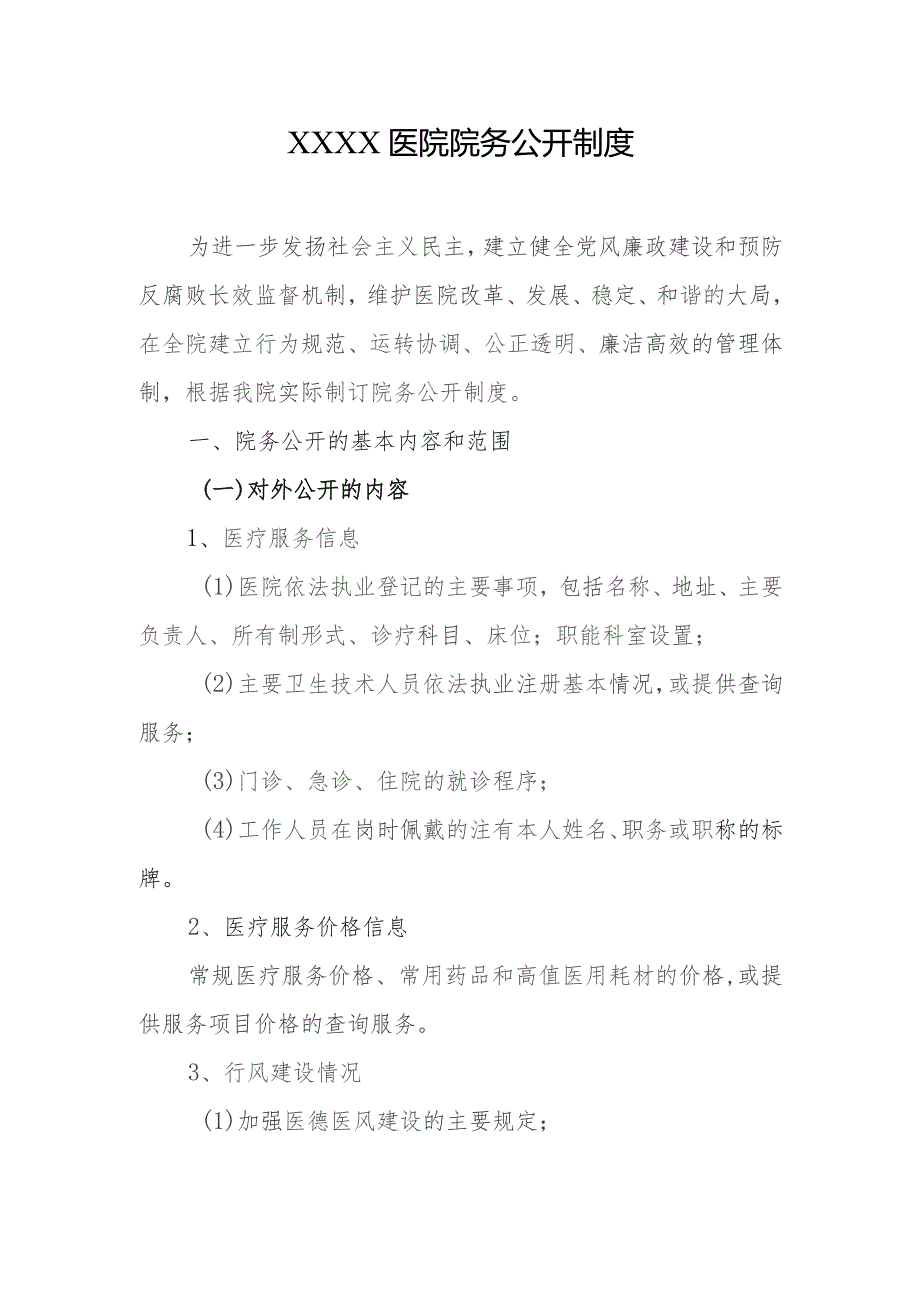 XXXX 医院院务公开制度

为进一步发扬社会主义民主，建立健全党风廉政建设和预防反腐败长效监督机制，维护医院改革、发展、稳定、和谐的大局，在全院建立行为规范、运转协调、公正透明、廉洁高效的管理体制，根据我院实际制订院务公开制度。

一、院务公开的基本内容和范围

(一)对外公开的内容

1、医疗服务信息

(1)医院依法执业登记的主要事项，包括名称、地址、主要负责人、所有制形式、诊疗科目、床位；职能科室设置；

(2)主要卫生技术人员依法执业注册基本情况，或提供查询服务；

(3)门诊、急诊、住院的就诊程序；

(4)工作人员在岗时佩戴的注有本人姓名、职务或职称的标牌。

2、医疗服务价格信息

常规医疗服务价格、常用药品和高值医用耗材的价格，或提供服务项目价格的查询服务。

3、行风建设情况

(1)加强医德医风建设的主要规定；